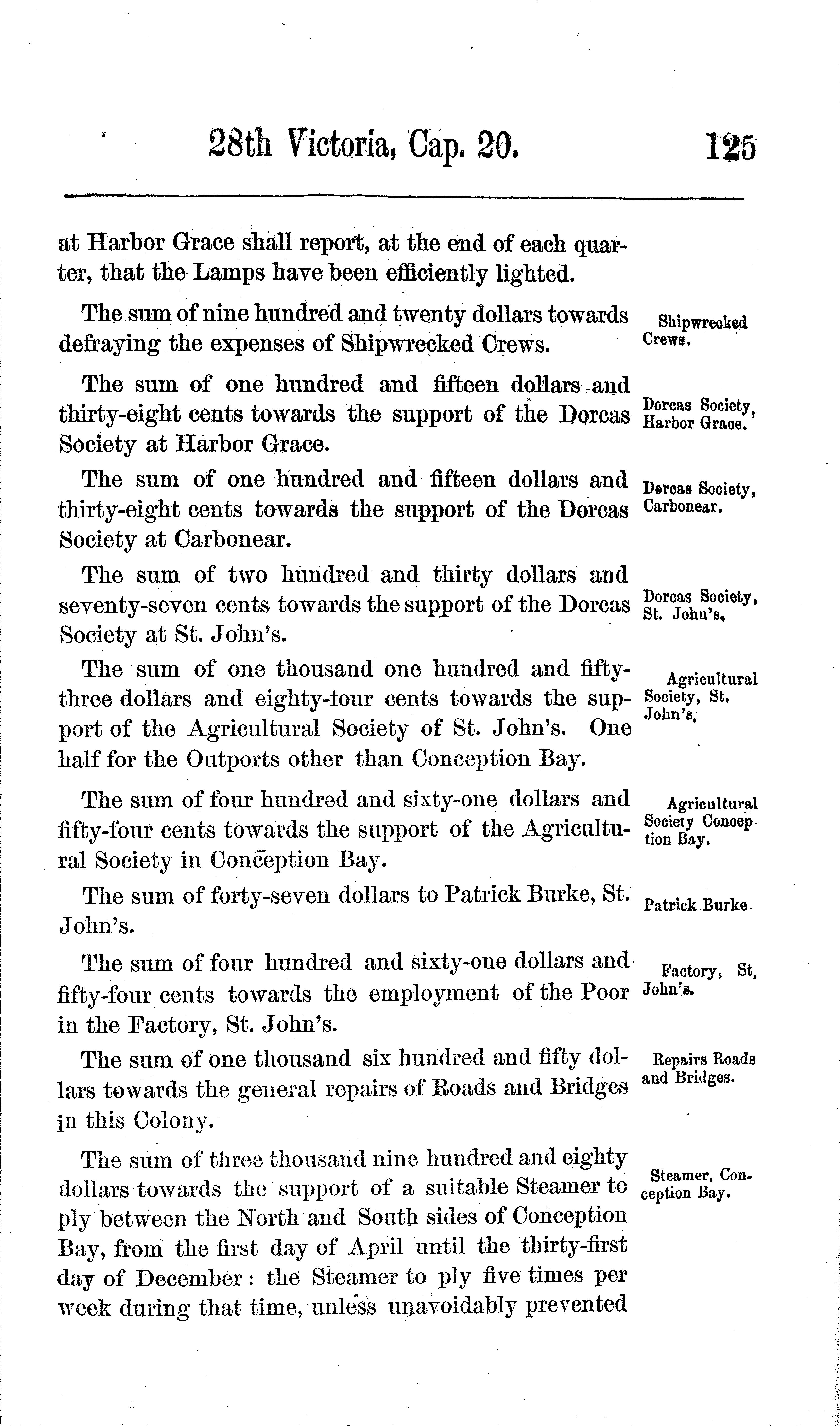 28th Victoria, Cap. 20. 125

at Harbor Grace shall report, at the end of each quarter, that the Lamps have been efficiently lighted.

The sum of nine hundred and twenty dollars towards defraying the expenses of Shipwrecked Crews.

Shipwrecked Crews.

The sum of one hundred and fifteen dollars and thirty-eight cents towards the support of the Dorcas Society at Harbor Grace.

Dorcas Society, Harbor Grace.

The sum of one hundred and fifteen dollars and thirty-eight cents towards the support of the Dorcas Society at Carbonear.

Dorcas Society, Carbonear.

The sum of two hundred and thirty dollars and seventy-seven cents towards the support of the Dorcas Society at St. John's.

Dorcas Society, St. John's.

The sum of one thousand one hundred and fifty-three dollars and eighty-four cents towards the support of the Agricultural Society of St. John's. One half for the Outports other than Conception Bay.

Agricultural Society, St. John's.

The sum of four hundred and sixty-one dollars and fifty-four cents towards the support of the Agricultural Society in Conception Bay.

Agricultural Society Conception Bay.

The sum of forty-seven dollars to Patrick Burke, St. John's.

Patrick Burke.

The sum of four hundred and sixty-one dollars and fifty-four cents towards the employment of the Poor in the Factory, St. John's.

Factory, St. John's.

The sum of one thousand six hundred and fifty dollars towards the general repairs of Roads and Bridges in this Colony.

Repairs Roads and Bridges.

The sum of three thousand nine hundred and eighty dollars towards the support of a suitable Steamer to ply between the North and South sides of Conception Bay, from the first day of April until the thirty-first day of December: the Steamer to ply five times per week during that time, unless unavoidably prevented

Steamer, Conception Bay.